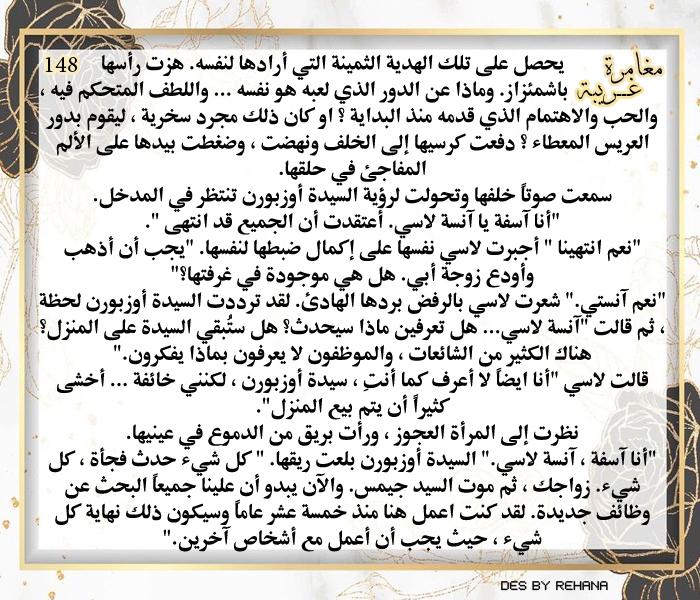 مغامرة غريبة

148

يحصل على تلك الهدية الثمينة التي أرادها لنفسه. هزت رأسها باشمئزاز. وماذا عن الدور الذي لعبه هو نفسه ... واللطف المتحكم فيه ، والحب والاهتمام الذي قدمه منذ البداية ؟ او كان ذلك مجرد سخرية ، ليقوم بدور العريس المعطاء ؟ دفعت كرسيها إلى الخلف ونهضت ، وضغطت بيدها على الألم المفاجئ في حلقها.

سمعت صوتاً خلفها وتحولت لرؤية السيدة أوزبورن تنتظر في المدخل.

"أنا آسفة يا آنسة لاسي. أعتقدت أن الجميع قد انتهى ".

"نعم انتهينا " أجبرت لاسي نفسها على إكمال ضبطها لنفسها. "يجب أن أذهب وأودع زوجة أبي. هل هي موجودة في غرفتها؟"

"نعم آنستي." شعرت لاسي بالرفض بردها الهادئ. لقد ترددت السيدة أوزبورن لحظة ، ثم قالت "آنسة لاسي... هل تعرفين ماذا سيحدث؟ هل ستُبقي السيدة على المنزل؟ هناك الكثير من الشائعات ، والموظفون لا يعرفون بماذا يفكرون."

قالت لاسي "أنا ايضاً لا أعرف كما أنتِ ، سيدة أوزبورن ، لكنني خائفة ... أخشى كثيراً أن يتم بيع المنزل".

نظرت إلى المرأة العجوز ، ورأت بريق من الدموع في عينيها.

"أنا آسفة ، آنسة لاسي." السيدة أوزبورن بلعت ريقها. " كل شيء حدث فجأة ، كل شيء. زواجك ، ثم موت السيد جيمس. والآن يبدو أن علينا جميعاً البحث عن وظائف جديدة. لقد كنت اعمل هنا منذ خمسة عشر عاماً وسيكون ذلك نهاية كل شيء ، حيث يجب أن أعمل مع أشخاص آخرين."

DES BY REHANA